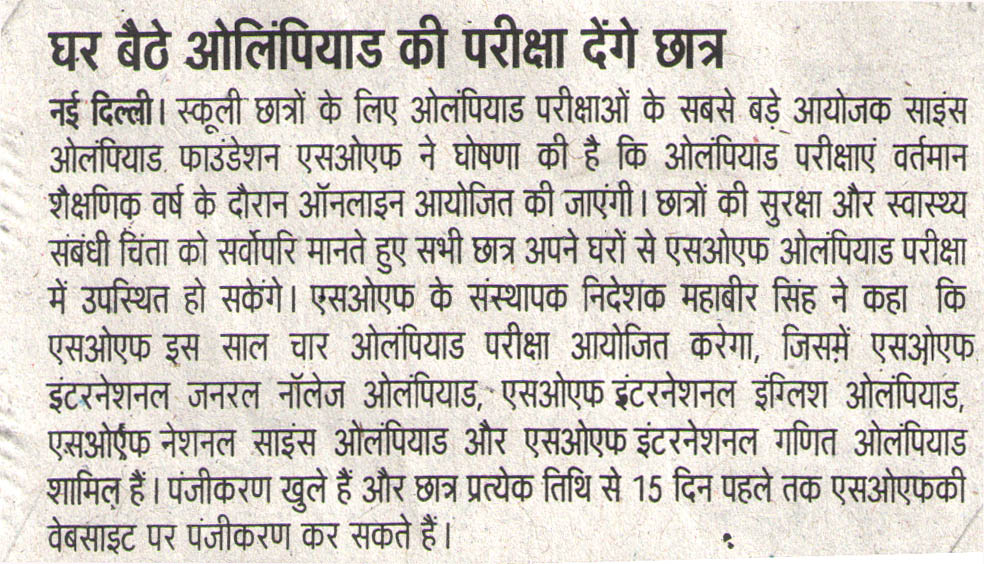 घर बैठे ओलिंपियाड की परीक्षा देंगे छात्र

नई दिल्ली। स्कूली छात्रों के लिए ओलंपियाड परीक्षाओं के सबसे बड़े आयोजक साइंस ओलंपियाड फाउंडेशन एसओएफ ने घोषणा की है कि ओलंपियाड परीक्षाएं वर्तमान शैक्षणिक वर्ष के दौरान ऑनलाइन आयोजित की जाएंगी। छात्रों की सुरक्षा और स्वास्थ्य संबंधी चिंता को सर्वोपरि मानते हुए सभी छात्र अपने घरों से एसओएफ ओलंपियाड परीक्षा में उपस्थित हो सकेंगे। एसओएफ के संस्थापक निदेशक महाबीर सिंह ने कहा कि एसओएफ इस साल चार ओलंपियाड परीक्षा आयोजित करेगा, जिसमें एसओएफ इंटरनेशनल जनरल नॉलेज ओलंपियाड, एसओएफ इंटरनेशनल इंग्लिश ओलंपियाड, एसओएफ नेशनल साइंस ओलंपियाड और एसओएफ इंटरनेशनल गणित ओलंपियाड शामिल हैं। पंजीकरण खुले हैं और छात्र प्रत्येक तिथि से 15 दिन पहले तक एसओएफकी वेबसाइट पर पंजीकरण कर सकते हैं।